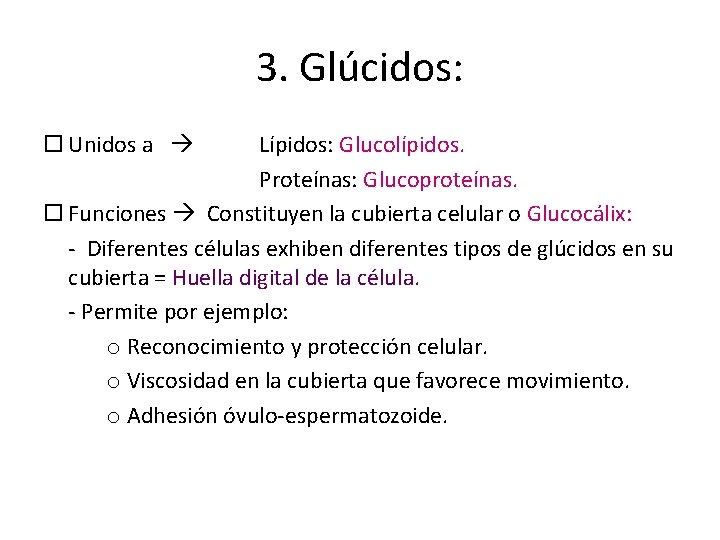 3. Glúcidos:

☐ Unidos a → Lípidos: Glucolípidos.
Proteínas: Glucoproteínas.

☐ Funciones → Constituyen la cubierta celular o Glucocálix:

- Diferentes células exhiben diferentes tipos de glúcidos en su cubierta = Huella digital de la célula.

- Permite por ejemplo:

o Reconocimiento y protección celular.

o Viscosidad en la cubierta que favorece movimiento.

o Adhesión óvulo-espermatozoide.